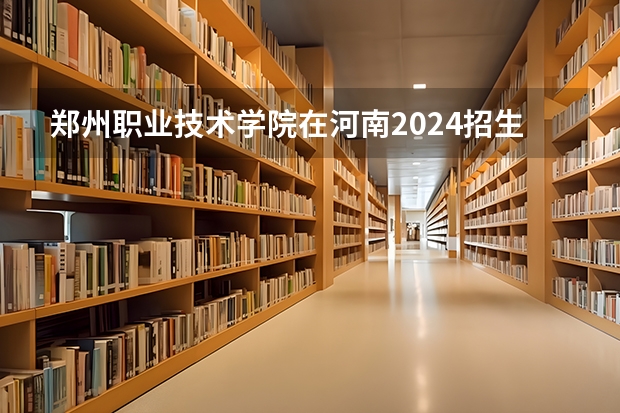 郑州职业技术学院在河南2024招生